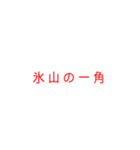 氷山の一角